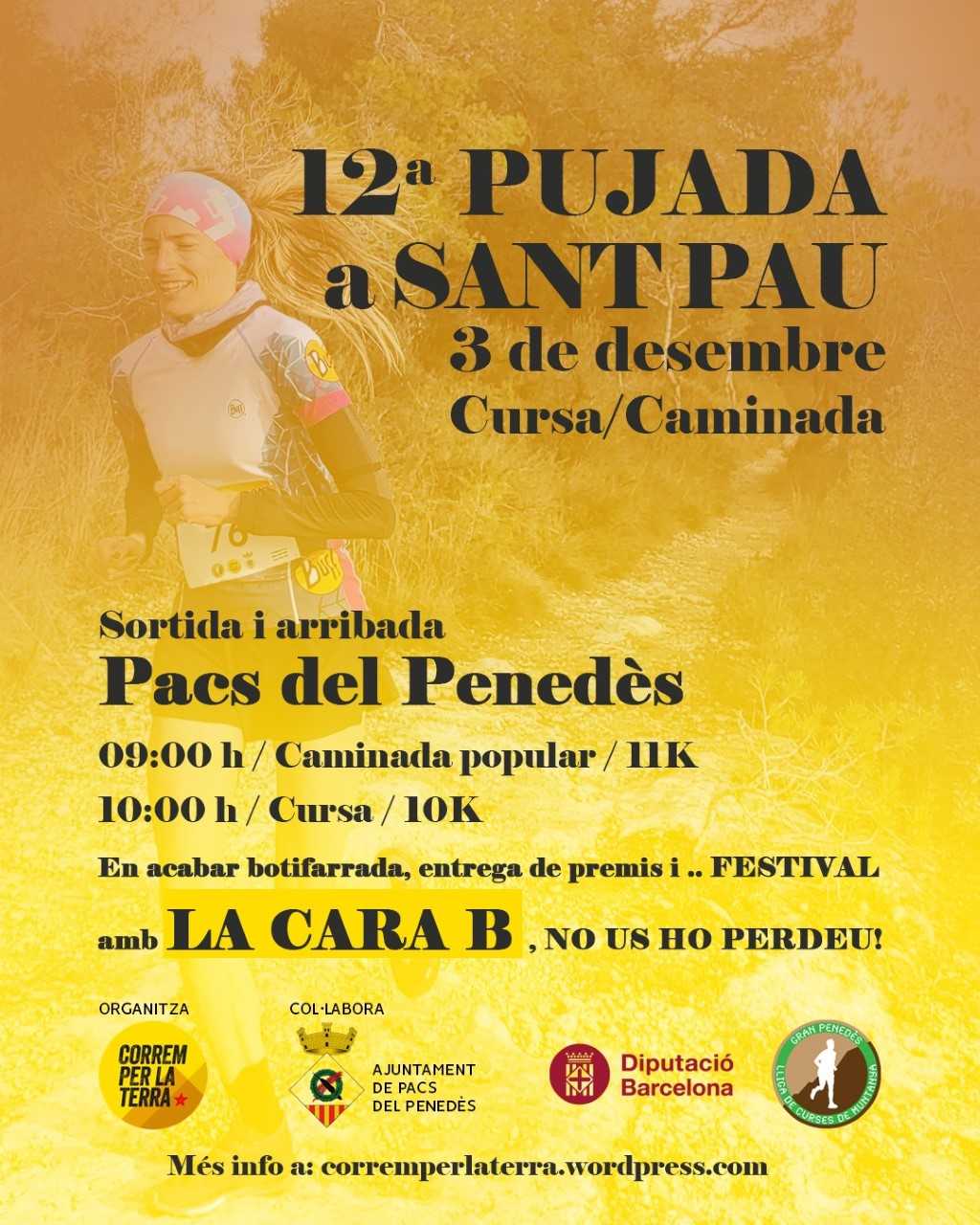 12ª PUJADA a SANT PAU
3 de desembre
Cursa/Caminada

76

Sortida i arribada
Pacs del Penedès

09:00 h / Caminada popular / 11K
10:00 h / Cursa / 10K

En acabar botifarrada, entrega de premis i .. FESTIVAL
amb LA CARA B , NO US HO PERDEU!

ORGANITZA
CORREM PER LA TERRA

COL·LABORA
AJUNTAMENT DE PACS DEL PENEDÈS

Diputació Barcelona

GRAN PENEDÈS
LLIGA DE CURSES DE MUNTANYA

Més info a: corremperlaterra.wordpress.com